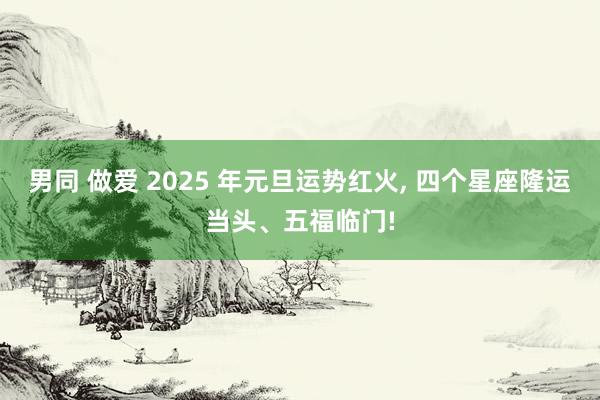 男同 做爱 2025 年元旦运势红火, 四个星座隆运当头、五福临门!